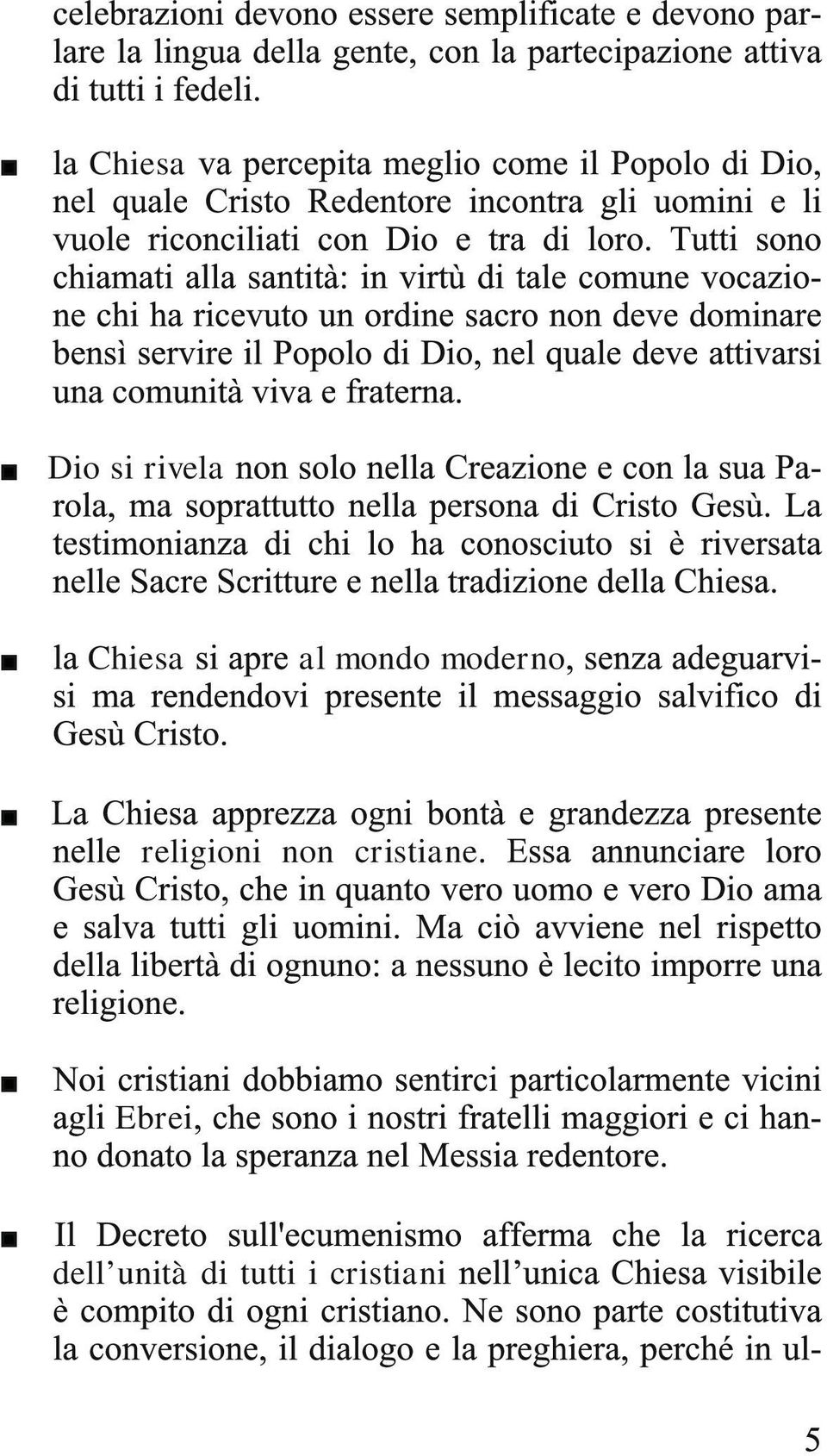 celebrazioni devono essere semplificate e devono parlare la lingua della gente, con la partecipazione attiva di tutti i fedeli.

■ la Chiesa va percepita meglio come il Popolo di Dio, nel quale Cristo Redentore incontra gli uomini e li vuole riconciliati con Dio e tra di loro. Tutti sono chiamati alla santità: in virtù di tale comune vocazione chi ha ricevuto un ordine sacro non deve dominare bensì servire il Popolo di Dio, nel quale deve attivarsi una comunità viva e fraterna.

■ Dio si rivela non solo nella Creazione e con la sua Parola, ma soprattutto nella persona di Cristo Gesù. La testimonianza di chi lo ha conosciuto si è riversata nelle Sacre Scritture e nella tradizione della Chiesa.

■ la Chiesa si apre al mondo moderno, senza adeguarvisi ma rendendovi presente il messaggio salvifico di Gesù Cristo.

■ La Chiesa apprezza ogni bontà e grandezza presente nelle religioni non cristiane. Essa annunciare loro Gesù Cristo, che in quanto vero uomo e vero Dio ama e salva tutti gli uomini. Ma ciò avviene nel rispetto della libertà di ognuno: a nessuno è lecito imporre una religione.

■ Noi cristiani dobbiamo sentirci particolarmente vicini agli Ebrei, che sono i nostri fratelli maggiori e ci hanno donato la speranza nel Messia redentore.

■ Il Decreto sull'ecumenismo afferma che la ricerca dell’unità di tutti i cristiani nell’unica Chiesa visibile è compito di ogni cristiano. Ne sono parte costitutiva la conversione, il dialogo e la preghiera, perché in ul-

5